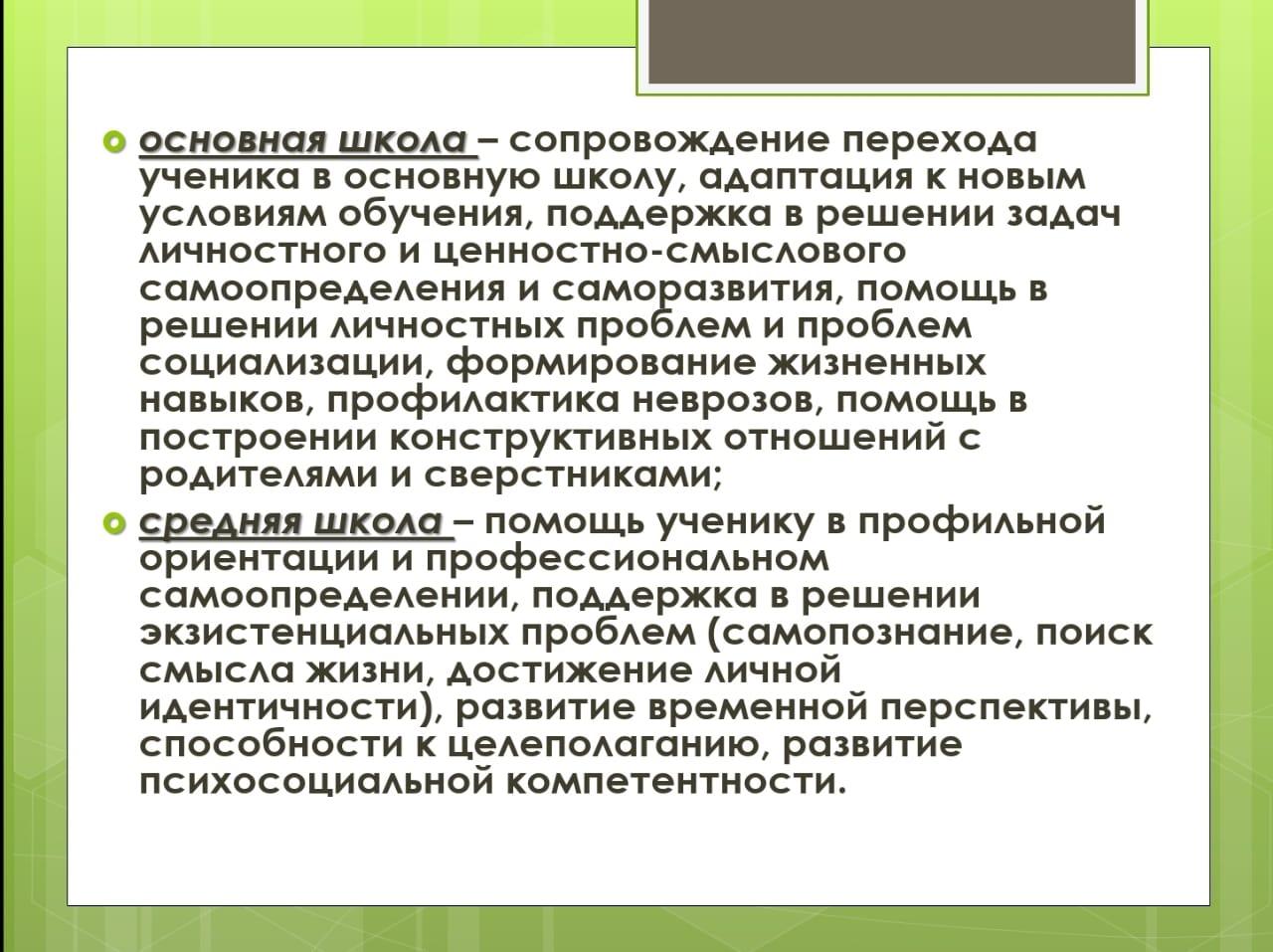 основная школа – сопровождение перехода ученика в основную школу, адаптация к новым условиям обучения, поддержка в решении задач личностного и ценностно-смыслового самоопределения и саморазвития, помощь в решении личностных проблем и проблем социализации, формирование жизненных навыков, профилактика неврозов, помощь в построении конструктивных отношений с родителями и сверстниками;

средняя школа – помощь ученику в профильной ориентации и профессиональном самоопределении, поддержка в решении экзистенциальных проблем (самопознание, поиск смысла жизни, достижение личной идентичности), развитие временной перспективы, способности к целеполаганию, развитие психосоциальной компетентности.